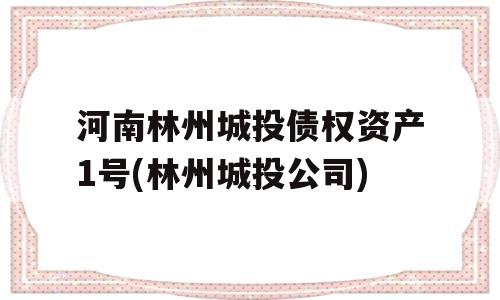 河南林州城投债权资产1号(林州城投公司)